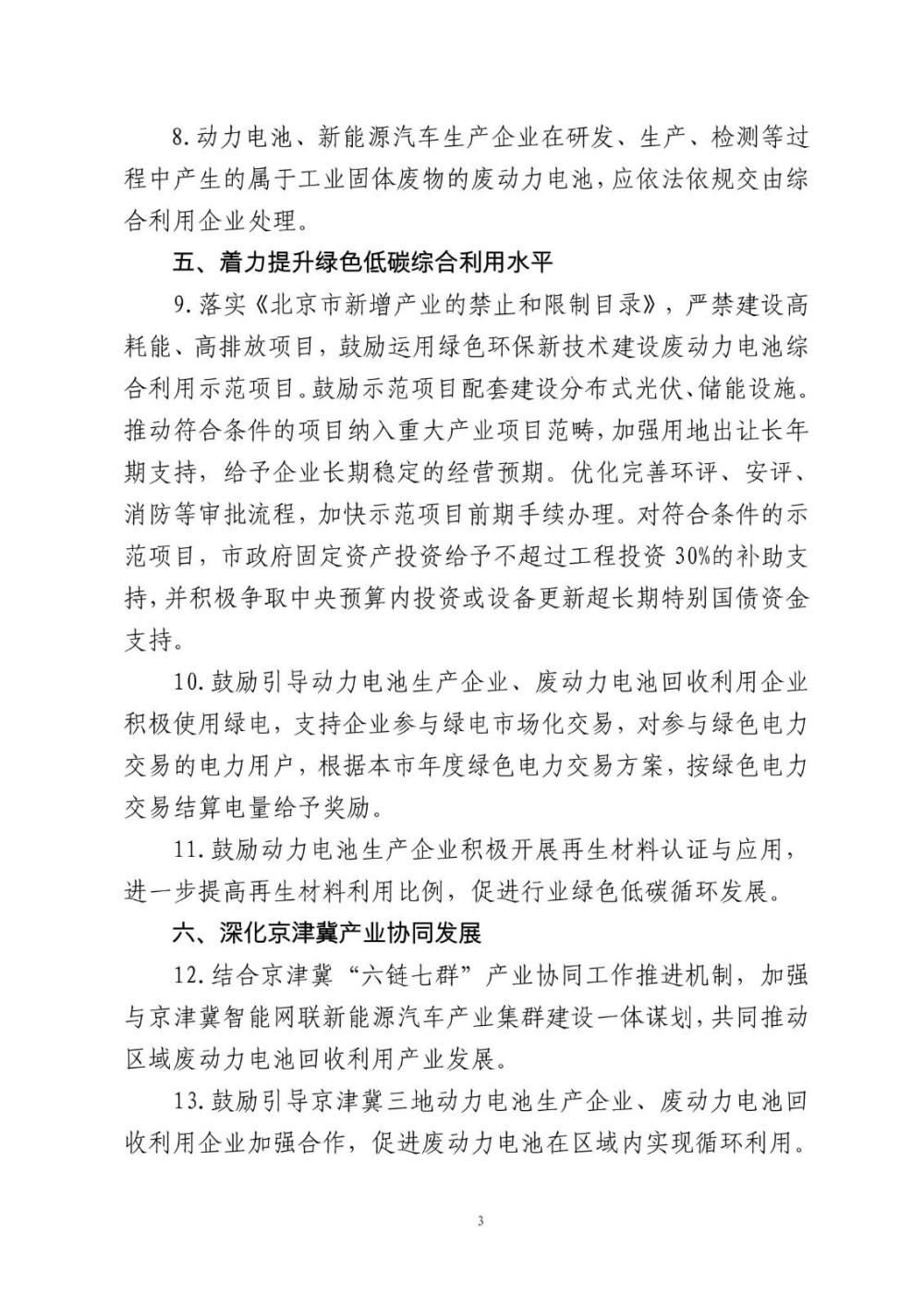 8.动力电池、新能源汽车生产企业在研发、生产、检测等过程中产生的属于工业固体废物的废动力电池，应依法依规交由综合利用企业处理。

五、着力提升绿色低碳综合利用水平

9.落实《北京市新增产业的禁止和限制目录》，严禁建设高耗能、高排放项目，鼓励运用绿色环保新技术建设废动力电池综合利用示范项目。鼓励示范项目配套建设分布式光伏、储能设施。推动符合条件的项目纳入重大产业项目范畴，加强用地出让长年期支持，给予企业长期稳定的经营预期。优化完善环评、安评、消防等审批流程，加快示范项目前期手续办理。对符合条件的示范项目，市政府固定资产投资给予不超过工程投资30%的补助支持，并积极争取中央预算内投资或设备更新超长期特别国债资金支持。

10.鼓励引导动力电池生产企业、废动力电池回收利用企业积极使用绿电，支持企业参与绿电市场化交易，对参与绿色电力交易的电力用户，根据本市年度绿色电力交易方案，按绿色电力交易结算电量给予奖励。

11.鼓励动力电池生产企业积极开展再生材料认证与应用，进一步提高再生材料利用比例，促进行业绿色低碳循环发展。

六、深化京津冀产业协同发展

12.结合京津冀“六链七群”产业协同工作推进机制，加强与京津冀智能网联新能源汽车产业集群建设一体谋划，共同推动区域废动力电池回收利用产业发展。

13.鼓励引导京津冀三地动力电池生产企业、废动力电池回收利用企业加强合作，促进废动力电池在区域内实现循环利用。

3